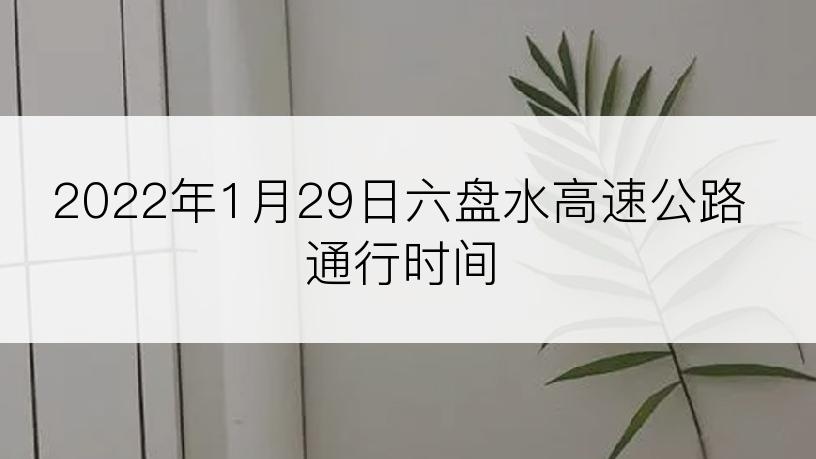 2022年1月29日六盘水高速公路通行时间